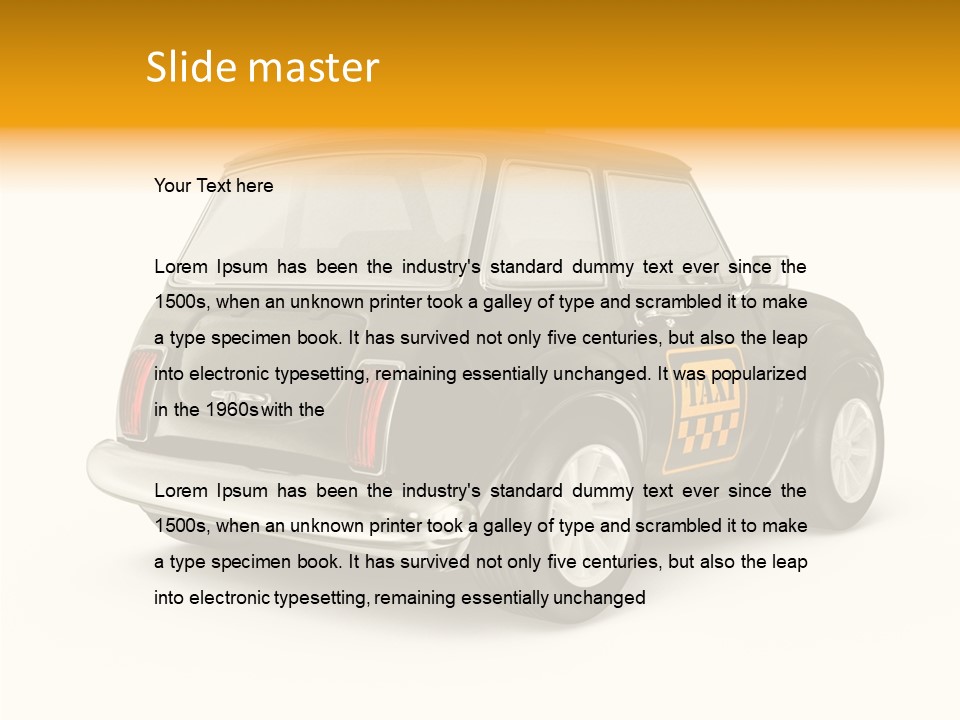 Slide master

Your Text here

Lorem Ipsum has been the industry's standard dummy text ever since the 1500s, when an unknown printer took a galley of type and scrambled it to make a type specimen book. It has survived not only five centuries, but also the leap into electronic typesetting, remaining essentially unchanged. It was popularized in the 1960s with the

Lorem Ipsum has been the industry's standard dummy text ever since the 1500s, when an unknown printer took a galley of type and scrambled it to make a type specimen book. It has survived not only five centuries, but also the leap into electronic typesetting, remaining essentially unchanged

TAXI